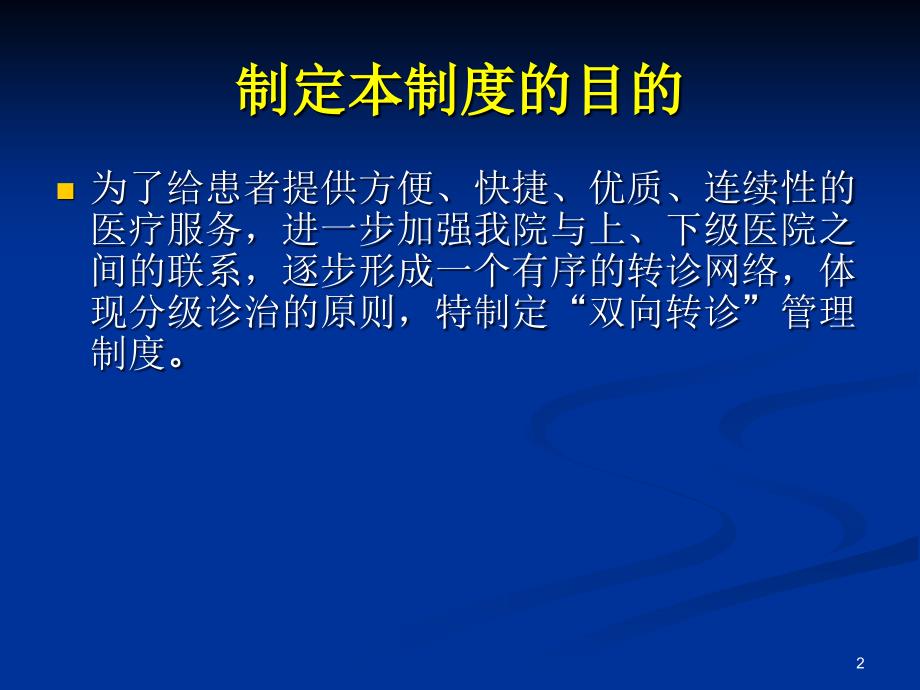 制定本制度的目的

为了给患者提供方便、快捷、优质、连续性的医疗服务，进一步加强我院与上、下级医院之间的联系，逐步形成一个有序的转诊网络，体现分级诊治的原则，特制定“双向转诊”管理制度。

2